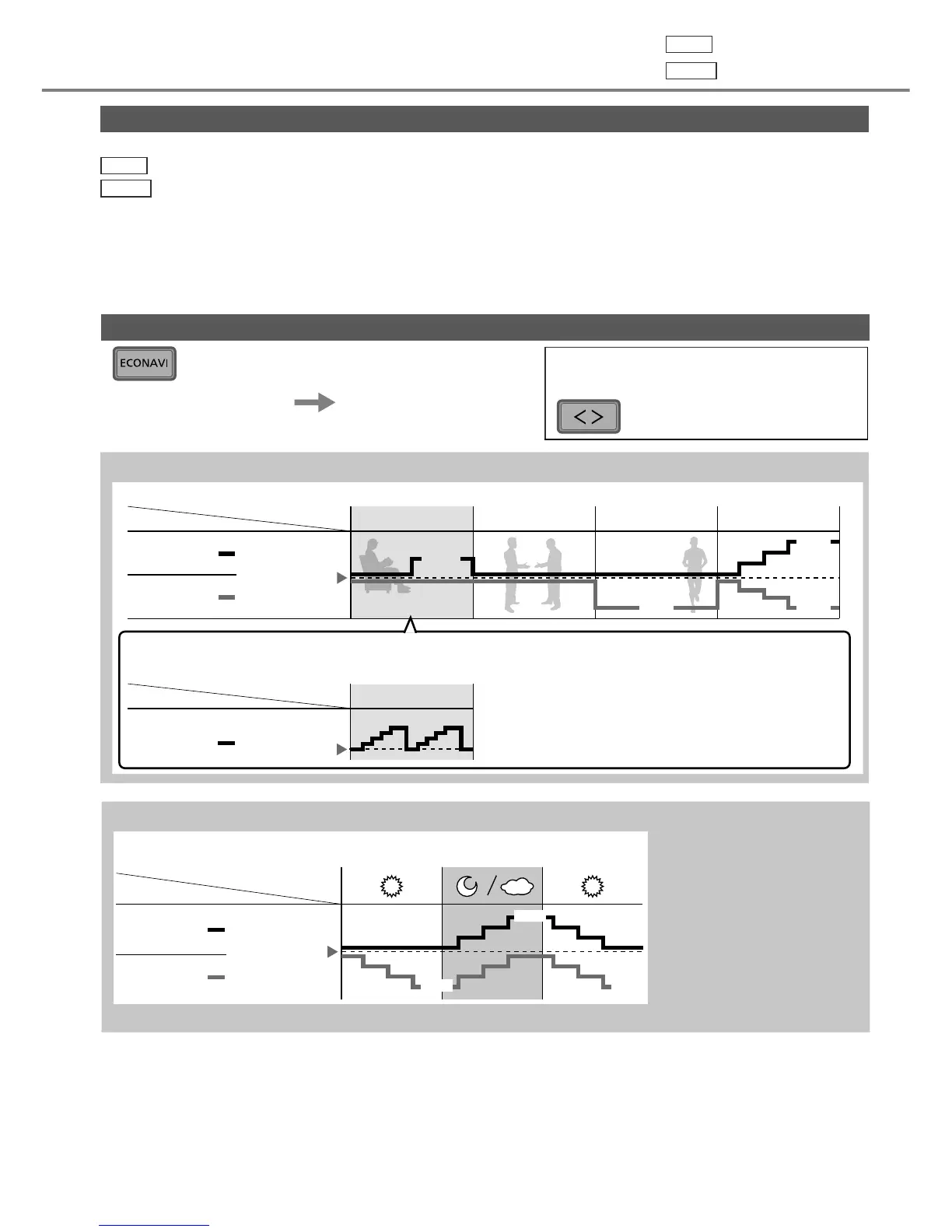 ECONAVI